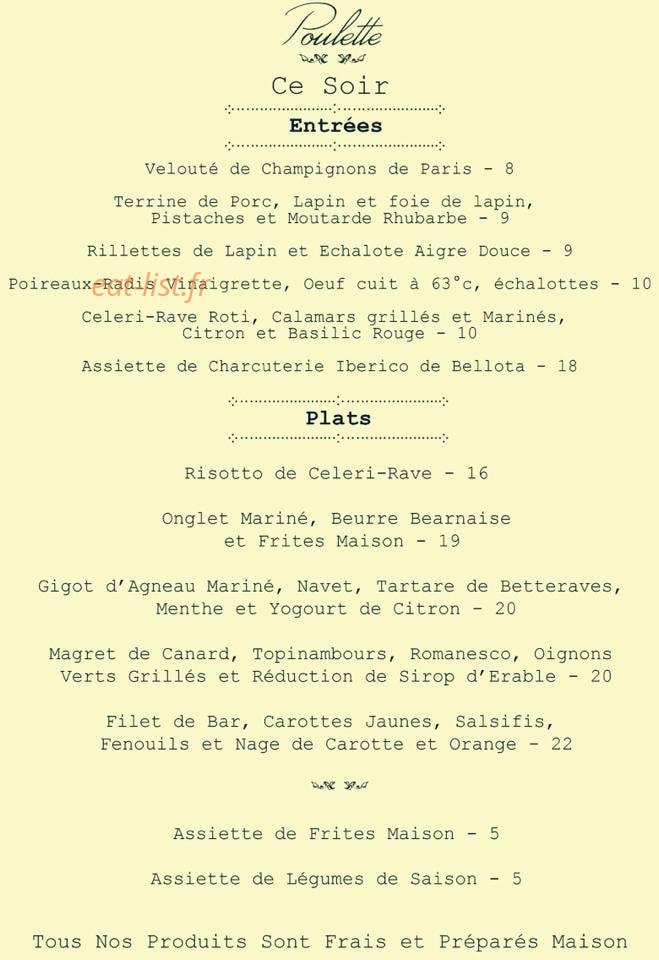 Poulette

Ce Soir

Entrées

Velouté de Champignons de Paris - 8

Terrine de Porc, Lapin et foie de lapin, Pistaches et Moutarde Rhubarbe - 9

Rillettes de Lapin et Echalote Aigre Douce - 9

Poireaux-Radis Vinaigrette, Oeuf cuit à 63°c, échalottes - 10

Celeri-Rave Roti, Calamars grillés et Marinés, Citron et Basilic Rouge - 10

Assiette de Charcuterie Iberico de Bellota - 18

Plats

Risotto de Celeri-Rave - 16

Onglet Mariné, Beurre Bearnaise et Frites Maison - 19

Gigot d'Agneau Mariné, Navet, Tartare de Betteraves, Menthe et Yogourt de Citron - 20

Magret de Canard, Topinambours, Romanesco, Oignons Verts Grillés et Réduction de Sirop d'Erable - 20

Filet de Bar, Carottes Jaunes, Salsifis, Fenouils et Nage de Carotte et Orange - 22

Assiette de Frites Maison - 5

Assiette de Légumes de Saison - 5

Tous Nos Produits Sont Frais et Préparés Maison

eat-list.fr